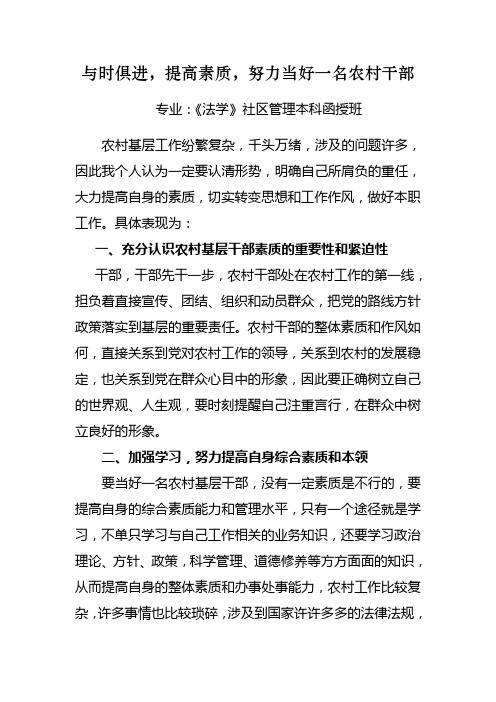 与时俱进，提高素质，努力当好一名农村干部

专业：《法学》社区管理本科函授班

农村基层工作纷繁复杂，千头万绪，涉及的问题许多，因此我个人认为一定要认清形势，明确自己所肩负的重任，大力提高自身的素质，切实转变思想和工作作风，做好本职工作。具体表现为：

一、充分认识农村基层干部素质的重要性和紧迫性

干部，干部先干一步，农村干部处在农村工作的第一线，担负着直接宣传、团结、组织和动员群众，把党的路线方针政策落实到基层的重要责任。农村干部的整体素质和作风如何，直接关系到党对农村工作的领导，关系到农村的发展稳定，也关系到党在群众心目中的形象，因此要正确树立自己的世界观、人生观，要时刻提醒自己注重言行，在群众中树立良好的形象。

二、加强学习，努力提高自身综合素质和本领

要当好一名农村基层干部，没有一定素质是不行的，要提高自身的综合素质能力和管理水平，只有一个途径就是学习，不单只学习与自己工作相关的业务知识，还要学习政治理论、方针、政策，科学管理、道德修养等方方面面的知识，从而提高自身的整体素质和办事处事能力，农村工作比较复杂，许多事情也比较琐碎，涉及到国家许许多多的法律法规，